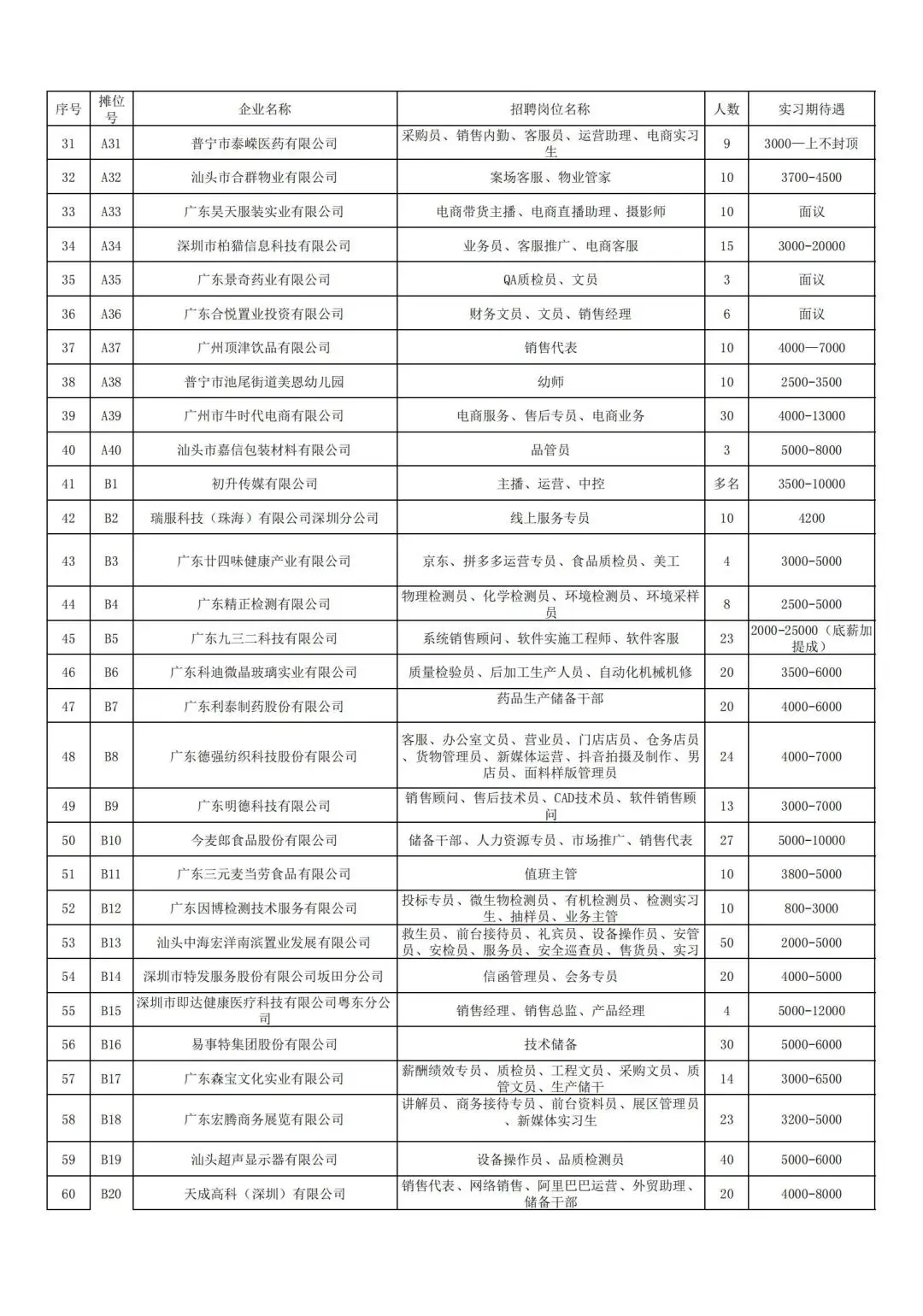 | 序号 | 摊位号 | 企业名称 | 招聘岗位名称 | 人数 | 实习期待遇 |
|---|---|---|---|---|---|
| 31 | A31 | 普宁市泰嵘医药有限公司 | 采购员、销售内勤、客服员、运营助理、电商实习生 | 9 | 3000—上不封顶 |
| 32 | A32 | 汕头市合群物业有限公司 | 案场客服、物业管家 | 10 | 3700-4500 |
| 33 | A33 | 广东昊天服装实业有限公司 | 电商带货主播、电商直播助理、摄影师 | 10 | 面议 |
| 34 | A34 | 深圳市柏猫信息科技有限公司 | 业务员、客服推广、电商客服 | 15 | 3000-20000 |
| 35 | A35 | 广东景奇药业有限公司 | QA质检员、文员 | 3 | 面议 |
| 36 | A36 | 广东合悦置业投资有限公司 | 财务文员、文员、销售经理 | 6 | 面议 |
| 37 | A37 | 广州顶津饮品有限公司 | 销售代表 | 10 | 4000—7000 |
| 38 | A38 | 普宁市池尾街道美恩幼儿园 | 幼师 | 10 | 2500-3500 |
| 39 | A39 | 广州市牛时代电商有限公司 | 电商服务、售后专员、电商业务 | 30 | 4000-13000 |
| 40 | A40 | 汕头市嘉信包装材料有限公司 | 品管员 | 3 | 5000-8000 |
| 41 | B1 | 初升传媒有限公司 | 主播、运营、中控 | 多名 | 3500-10000 |
| 42 | B2 | 瑞服科技（珠海）有限公司深圳分公司 | 线上服务专员 | 10 | 4200 |
| 43 | B3 | 广东廿四味健康产业有限公司 | 京东、拼多多运营专员、食品质检员、美工 | 4 | 3000-5000 |
| 44 | B4 | 广东精正检测有限公司 | 物理检测员、化学检测员、环境检测员、环境采样员 | 8 | 2500-5000 |
| 45 | B5 | 广东九三二科技有限公司 | 系统销售顾问、软件实施工程师、软件客服 | 23 | 2000-25000（底薪加提成） |
| 46 | B6 | 广东科迪微晶玻璃实业有限公司 | 质量检验员、后加工生产人员、自动化机械机修 | 20 | 3500-6000 |
| 47 | B7 | 广东利泰制药股份有限公司 | 药品生产储备干部 | 20 | 4000-6000 |
| 48 | B8 | 广东德强纺织科技股份有限公司 | 客服、办公室文员、营业员、门店店员、仓务店员、货物管理员、新媒体运营、抖音拍摄及制作、男店员、面料样版管理员 | 24 | 4000-7000 |
| 49 | B9 | 广东明德科技有限公司 | 销售顾问、售后技术员、CAD技术员、软件销售顾问 | 13 | 3000-7000 |
| 50 | B10 | 今麦郎食品股份有限公司 | 储备干部、人力资源专员、市场推广、销售代表 | 27 | 5000-10000 |
| 51 | B11 | 广东三元麦当劳食品有限公司 | 值班主管 | 10 | 3800-5000 |
| 52 | B12 | 广东因博检测技术服务有限公司 | 投标专员、微生物检测员、有机检测员、检测实习生、抽样员、业务主管 | 10 | 800-3000 |
| 53 | B13 | 汕头中海宏洋南滨置业发展有限公司 | 救生员、前台接待员、礼宾员、设备操作员、安管员、安检员、服务员、安全巡查员、售货员、实习 | 50 | 2000-5000 |
| 54 | B14 | 深圳市特发服务股份有限公司坂田分公司 | 信函管理员、会务专员 | 20 | 4000-5000 |
| 55 | B15 | 深圳市即达健康医疗科技有限公司粤东分公司 | 销售经理、销售总监、产品经理 | 4 | 5000-12000 |
| 56 | B16 | 易事特集团股份有限公司 | 技术储备 | 30 | 5000-6000 |
| 57 | B17 | 广东森宝文化实业有限公司 | 薪酬绩效专员、质检员、工程文员、采购文员、质管文员、生产储干 | 14 | 3000-6500 |
| 58 | B18 | 广东宏腾商务展览有限公司 | 讲解员、商务接待专员、前台资料员、展区管理员、新媒体实习生 | 23 | 3200-5000 |
| 59 | B19 | 汕头超声显示器有限公司 | 设备操作员、品质检测员 | 40 | 5000-6000 |
| 60 | B20 | 天成高科（深圳）有限公司 | 销售代表、网络销售、阿里巴巴运营、外贸助理、储备干部 | 20 | 4000-8000 |